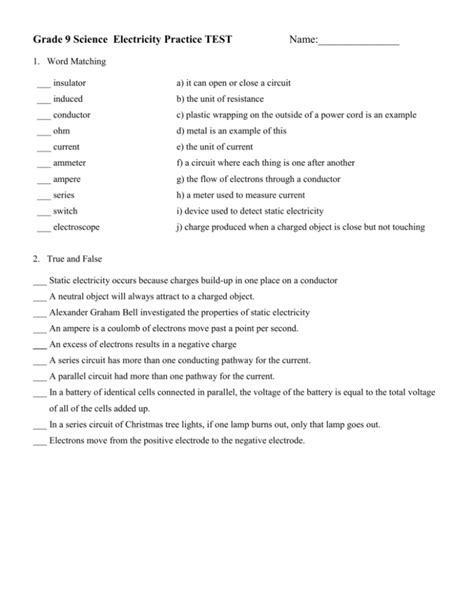 Grade 9 Science Electricity Practice TEST Name:_______________

1. Word Matching

___ insulator
___ induced
___ conductor
___ ohm
___ current
___ ammeter
___ ampere
___ series
___ switch
___ electroscope

a) it can open or close a circuit
b) the unit of resistance
c) plastic wrapping on the outside of a power cord is an example
d) metal is an example of this
e) the unit of current
f) a circuit where each thing is one after another
g) the flow of electrons through a conductor
h) a meter used to measure current
i) device used to detect static electricity
j) charge produced when a charged object is close but not touching

2. True and False

___ Static electricity occurs because charges build-up in one place on a conductor
___ A neutral object will always attract to a charged object.
___ Alexander Graham Bell investigated the properties of static electricity
___ An ampere is a coulomb of electrons move past a point per second.
___ An excess of electrons results in a negative charge
___ A series circuit has more than one conducting pathway for the current.
___ A parallel circuit had more than one pathway for the current.
___ In a battery of identical cells connected in parallel, the voltage of the battery is equal to the total voltage of all of the cells added up.
___ In a series circuit of Christmas tree lights, if one lamp burns out, only that lamp goes out.
___ Electrons move from the positive electrode to the negative electrode.